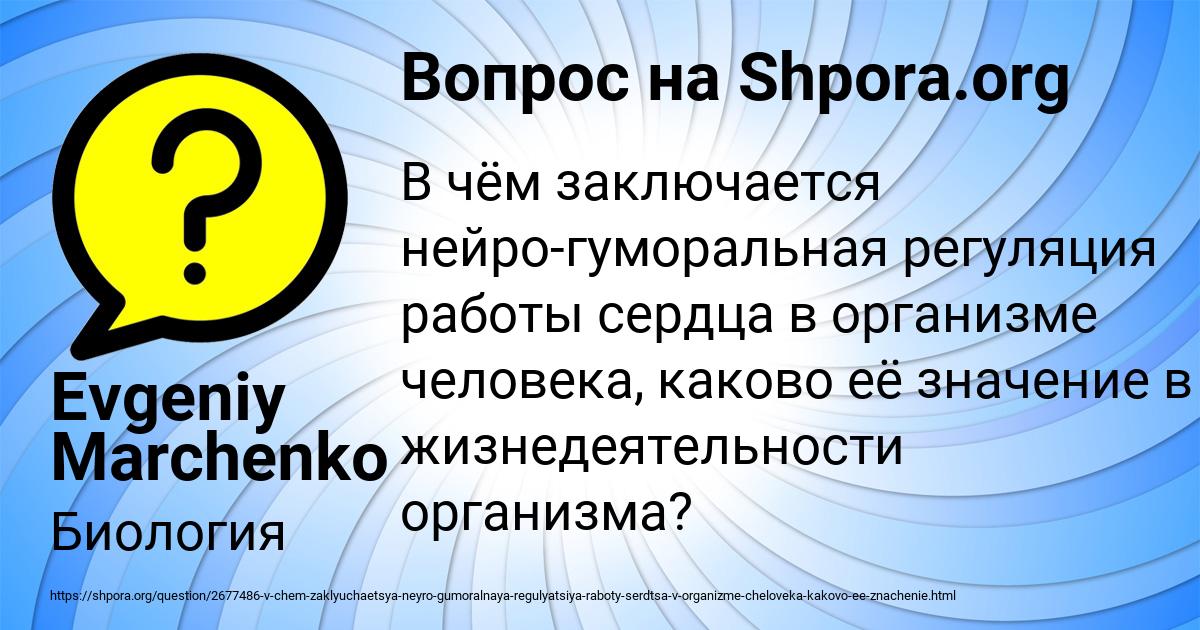 Вопрос на Shpora.org

В чём заключается нейро-гуморальная регуляция работы сердца в организме человека, каково её значение в жизнедеятельности организма?

Evgeniy Marchenko

Биология

https://shpora.org/question/2677486-v-chem-zaklyuchaetsya-neyro-gumoralnaya-regulyatsiya-raboty-serdtsa-v-organizme-cheloveka-kakovo-ee-znachenie.html